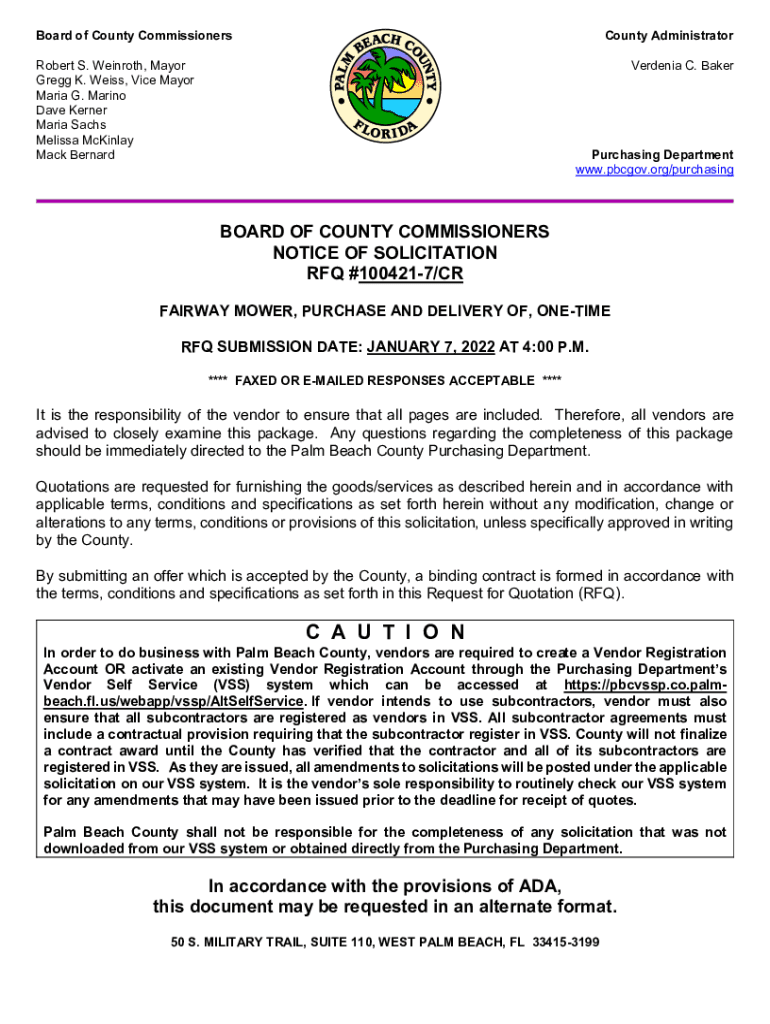 Board of County Commissioners

Robert S. Weinroth, Mayor
Gregg K. Weiss, Vice Mayor
Maria G. Marino
Dave Kerner
Maria Sachs
Melissa McKinlay
Mack Bernard

PALM BEACH COUNTY
FLORIDA

County Administrator

Verdenia C. Baker

Purchasing Department
www.pbcgov.org/purchasing

BOARD OF COUNTY COMMISSIONERS
NOTICE OF SOLICITATION
RFQ #100421-7/CR

FAIRWAY MOWER, PURCHASE AND DELIVERY OF, ONE-TIME

RFQ SUBMISSION DATE: JANUARY 7, 2022 AT 4:00 P.M.

**** FAXED OR E-MAILED RESPONSES ACCEPTABLE ****

It is the responsibility of the vendor to ensure that all pages are included. Therefore, all vendors are advised to closely examine this package. Any questions regarding the completeness of this package should be immediately directed to the Palm Beach County Purchasing Department.

Quotations are requested for furnishing the goods/services as described herein and in accordance with applicable terms, conditions and specifications as set forth herein without any modification, change or alterations to any terms, conditions or provisions of this solicitation, unless specifically approved in writing by the County.

By submitting an offer which is accepted by the County, a binding contract is formed in accordance with the terms, conditions and specifications as set forth in this Request for Quotation (RFQ).

C A U T I O N

In order to do business with Palm Beach County, vendors are required to create a Vendor Registration Account OR activate an existing Vendor Registration Account through the Purchasing Department's Vendor Self Service (VSS) system which can be accessed at https://pbcvssp.co.palm-beach.fl.us/webapp/vssp/AltSelfService. If vendor intends to use subcontractors, vendor must also ensure that all subcontractors are registered as vendors in VSS. All subcontractor agreements must include a contractual provision requiring that the subcontractor register in VSS. County will not finalize a contract award until the County has verified that the contractor and all of its subcontractors are registered in VSS. As they are issued, all amendments to solicitations will be posted under the applicable solicitation on our VSS system. It is the vendor's sole responsibility to routinely check our VSS system for any amendments that may have been issued prior to the deadline for receipt of quotes.

Palm Beach County shall not be responsible for the completeness of any solicitation that was not downloaded from our VSS system or obtained directly from the Purchasing Department.

In accordance with the provisions of ADA,
this document may be requested in an alternate format.

50 S. MILITARY TRAIL, SUITE 110, WEST PALM BEACH, FL 33415-3199